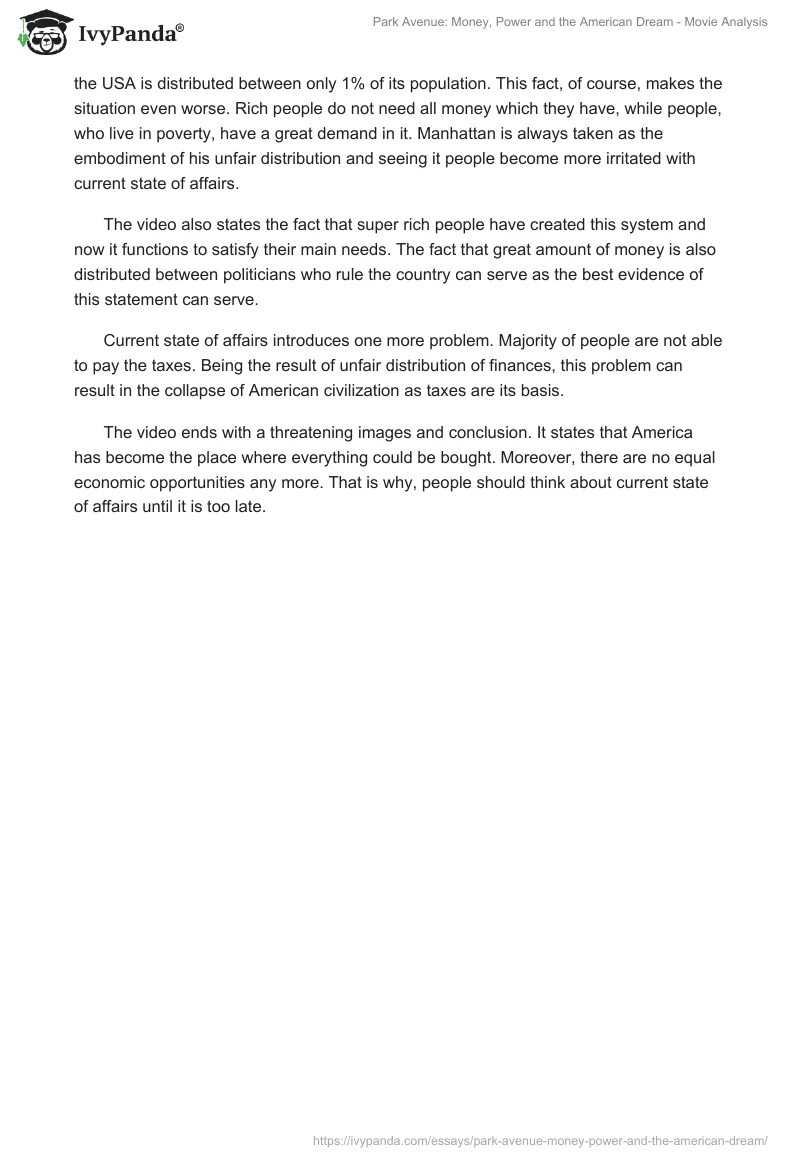 IvyPanda®

Park Avenue: Money, Power and the American Dream - Movie Analysis

the USA is distributed between only 1% of its population. This fact, of course, makes the situation even worse. Rich people do not need all money which they have, while people, who live in poverty, have a great demand in it. Manhattan is always taken as the embodiment of his unfair distribution and seeing it people become more irritated with current state of affairs.

The video also states the fact that super rich people have created this system and now it functions to satisfy their main needs. The fact that great amount of money is also distributed between politicians who rule the country can serve as the best evidence of this statement can serve.

Current state of affairs introduces one more problem. Majority of people are not able to pay the taxes. Being the result of unfair distribution of finances, this problem can result in the collapse of American civilization as taxes are its basis.

The video ends with a threatening images and conclusion. It states that America has become the place where everything could be bought. Moreover, there are no equal economic opportunities any more. That is why, people should think about current state of affairs until it is too late.

https://ivypanda.com/essays/park-avenue-money-power-and-the-american-dream/